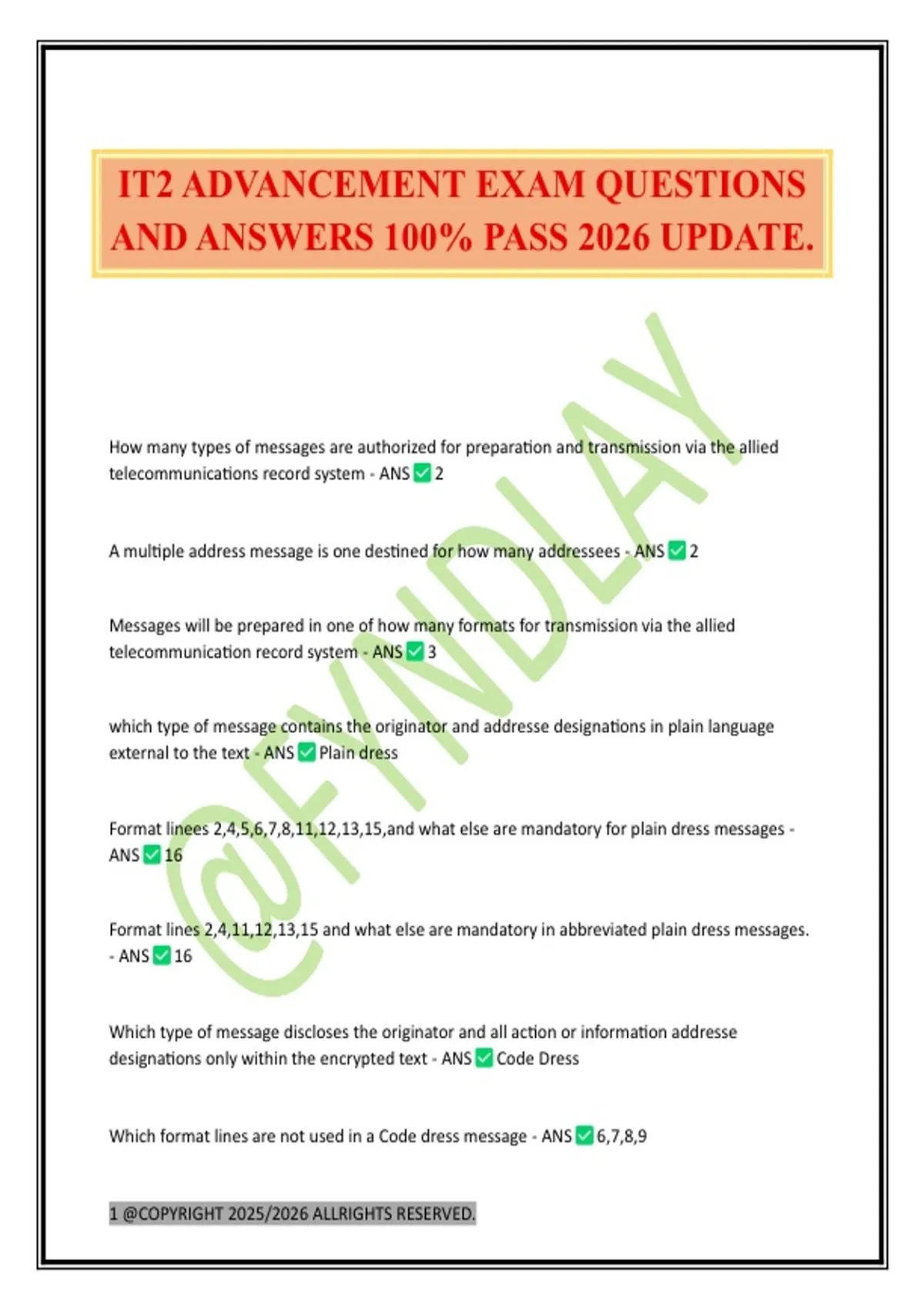 IT2 ADVANCEMENT EXAM QUESTIONS AND ANSWERS 100% PASS 2026 UPDATE.

@FYNDLAY

How many types of messages are authorized for preparation and transmission via the allied telecommunications record system - ANS ✅ 2

A multiple address message is one destined for how many addressees - ANS ✅ 2

Messages will be prepared in one of how many formats for transmission via the allied telecommunication record system - ANS ✅ 3

which type of message contains the originator and addresse designations in plain language external to the text - ANS ✅ Plain dress

Format linees 2,4,5,6,7,8,11,12,13,15,and what else are mandatory for plain dress messages - ANS ✅ 16

Format lines 2,4,11,12,13,15 and what else are mandatory in abbreviated plain dress messages. - ANS ✅ 16

Which type of message discloses the originator and all action or information addresse designations only within the encrypted text - ANS ✅ Code Dress

Which format lines are not used in a Code dress message - ANS ✅ 6,7,8,9

1 @COPYRIGHT 2025/2026 ALLRIGHTS RESERVED.